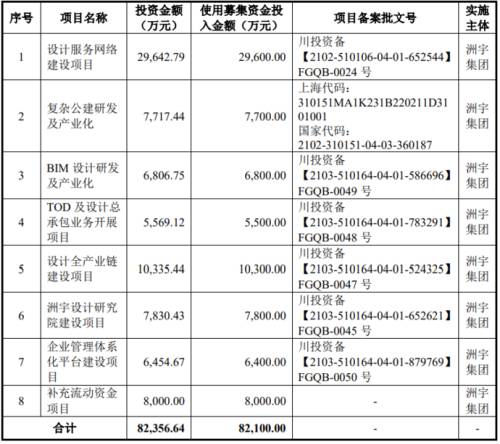 | 序号 | 项目名称 | 投资金额（万元） | 使用募集资金投入金额（万元） | 项目备案批文号 | 实施主体 |
|---|---|---|---|---|---|
| 1 | 设计服务网络建设项目 | 29,642.79 | 29,600.00 | 川投资备【2102-510106-04-01-652544】FGQB-0024 号 | 洲宇集团 |
| 2 | 复杂公建研发及产业化 | 7,717.44 | 7,700.00 | 上海代码：310151MA1K231B220211D3101001 国家代码：2102-310151-04-03-360187 | 洲宇集团 |
| 3 | BIM 设计研发及产业化 | 6,806.75 | 6,800.00 | 川投资备【2103-510164-04-01-586696】FGQB-0049 号 | 洲宇集团 |
| 4 | TOD 及设计总承包业务开展项目 | 5,569.12 | 5,500.00 | 川投资备【2103-510164-04-01-783291】FGQB-0048 号 | 洲宇集团 |
| 5 | 设计全产业链建设项目 | 10,335.44 | 10,300.00 | 川投资备【2103-510164-04-01-524325】FGQB-0047 号 | 洲宇集团 |
| 6 | 洲宇设计研究院建设项目 | 7,830.43 | 7,800.00 | 川投资备【2103-510164-04-01-652621】FGQB-0045 号 | 洲宇集团 |
| 7 | 企业管理体系化平台建设项目 | 6,454.67 | 6,400.00 | 川投资备【2103-510164-04-01-879769】FGQB-0050 号 | 洲宇集团 |
| 8 | 补充流动资金项目 | 8,000.00 | 8,000.00 | - | 洲宇集团 |
| 合计 | | 82,356.64 | 82,100.00 | - | - |